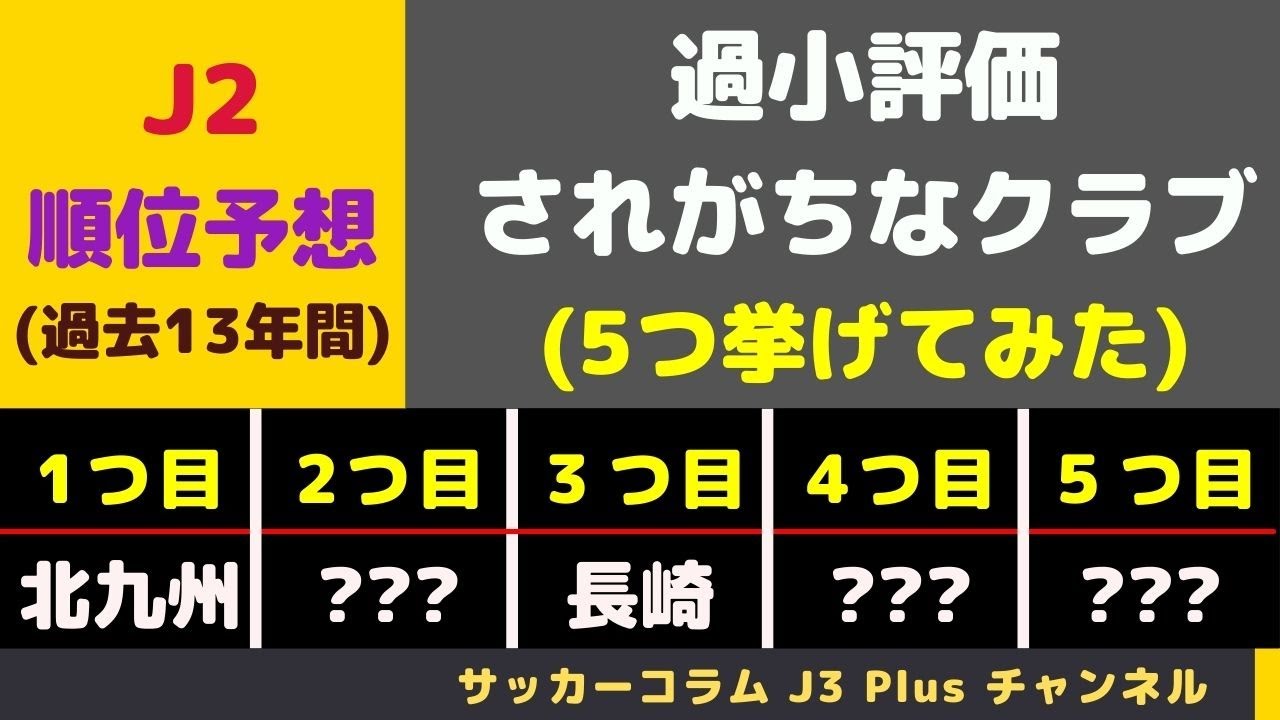 J2
順位予想
(過去13年間)

過小評価
されがちなクラブ
(5つ挙げてみた)

| 1つ目 | 2つ目 | 3つ目 | 4つ目 | 5つ目 |
|---|---|---|---|---|
| 北九州 | ??? | 長崎 | ??? | ??? |

サッカーコラム J3 Plus チャンネル